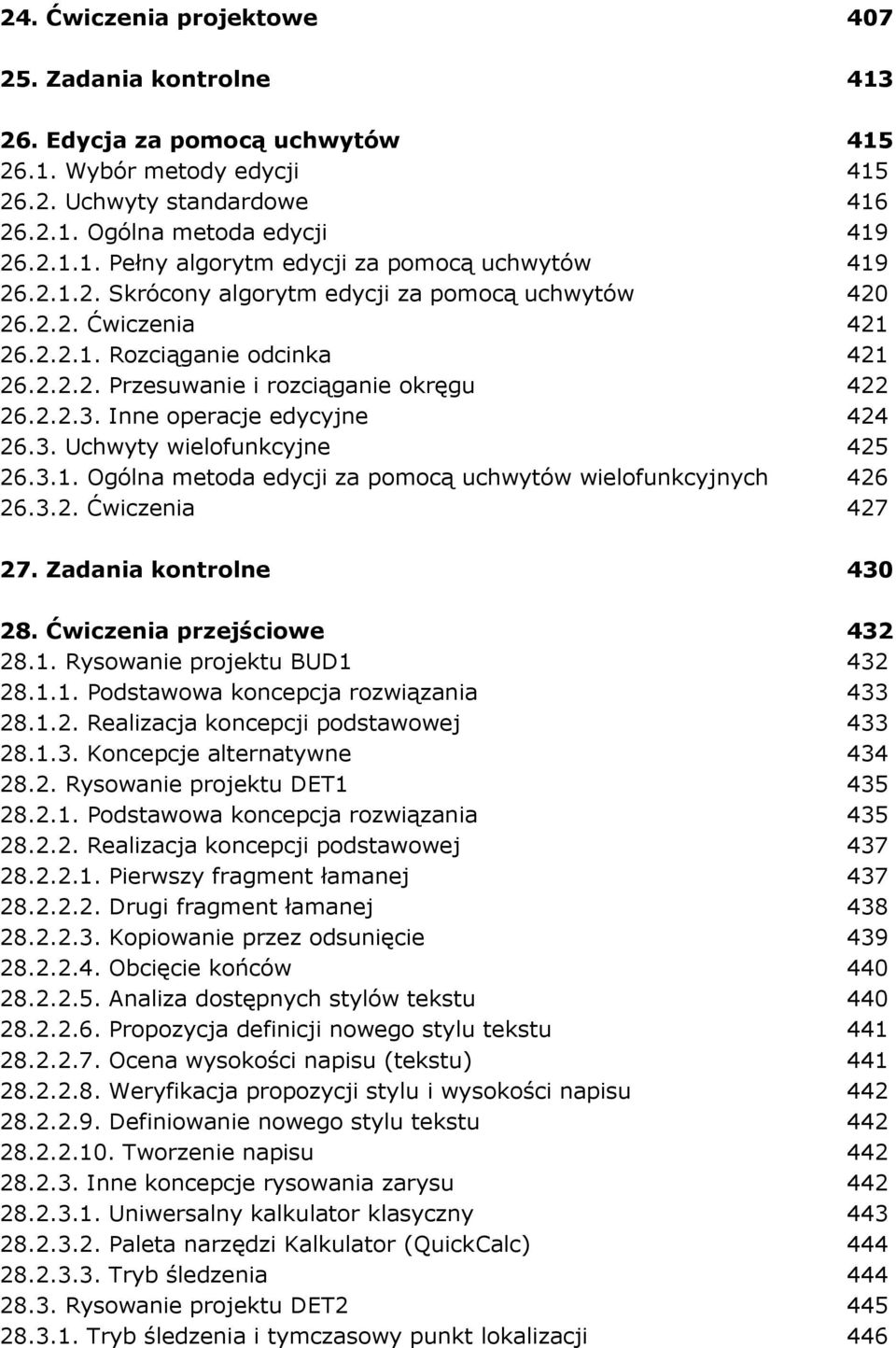 24. Ćwiczenia projektowe 407

25. Zadania kontrolne 413

26. Edycja za pomocą uchwytów 415
26.1. Wybór metody edycji 415
26.2. Uchwyty standardowe 416
26.2.1. Ogólna metoda edycji 419
26.2.1.1. Pełny algorytm edycji za pomocą uchwytów 419
26.2.1.2. Skrócony algorytm edycji za pomocą uchwytów 420
26.2.2. Ćwiczenia 421
26.2.2.1. Rozciąganie odcinka 421
26.2.2.2. Przesuwanie i rozciąganie okręgu 422
26.2.2.3. Inne operacje edycyjne 424
26.3. Uchwyty wielofunkcyjne 425
26.3.1. Ogólna metoda edycji za pomocą uchwytów wielofunkcyjnych 426
26.3.2. Ćwiczenia 427

27. Zadania kontrolne 430

28. Ćwiczenia przejściowe 432
28.1. Rysowanie projektu BUD1 432
28.1.1. Podstawowa koncepcja rozwiązania 433
28.1.2. Realizacja koncepcji podstawowej 433
28.1.3. Koncepcje alternatywne 434
28.2. Rysowanie projektu DET1 435
28.2.1. Podstawowa koncepcja rozwiązania 435
28.2.2. Realizacja koncepcji podstawowej 437
28.2.2.1. Pierwszy fragment łamanej 437
28.2.2.2. Drugi fragment łamanej 438
28.2.2.3. Kopiowanie przez odsunięcie 439
28.2.2.4. Obcięcie końców 440
28.2.2.5. Analiza dostępnych stylów tekstu 440
28.2.2.6. Propozycja definicji nowego stylu tekstu 441
28.2.2.7. Ocena wysokości napisu (tekstu) 441
28.2.2.8. Weryfikacja propozycji stylu i wysokości napisu 442
28.2.2.9. Definiowanie nowego stylu tekstu 442
28.2.2.10. Tworzenie napisu 442
28.2.3. Inne koncepcje rysowania zarysu 442
28.2.3.1. Uniwersalny kalkulator klasyczny 443
28.2.3.2. Paleta narzędzi Kalkulator (QuickCalc) 444
28.2.3.3. Tryb śledzenia 444
28.3. Rysowanie projektu DET2 445
28.3.1. Tryb śledzenia i tymczasowy punkt lokalizacji 446